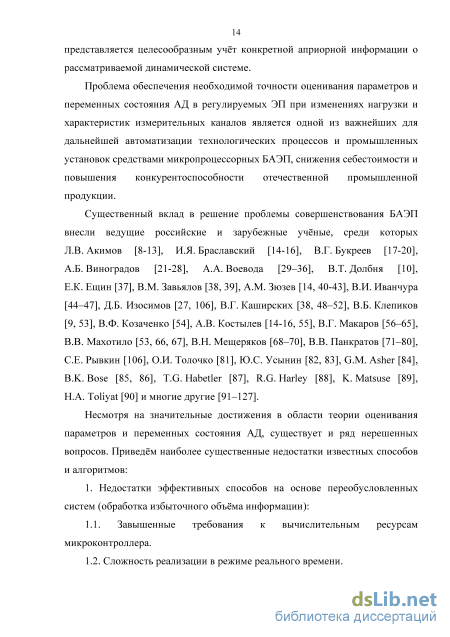 14

представляется целесообразным учёт конкретной априорной информации о рассматриваемой динамической системе.

Проблема обеспечения необходимой точности оценивания параметров и переменных состояния АД в регулируемых ЭП при изменениях нагрузки и характеристик измерительных каналов является одной из важнейших для дальнейшей автоматизации технологических процессов и промышленных установок средствами микропроцессорных БАЭП, снижения себестоимости и повышения конкурентоспособности отечественной промышленной продукции.

Существенный вклад в решение проблемы совершенствования БАЭП внесли ведущие российские и зарубежные учёные, среди которых Л.В. Акимов [8-13], И.Я. Браславский [14-16], В.Г. Букреев [17-20], А.Б. Виноградов [21-28], А.А. Воевода [29–36], В.Т. Долбня [10], Е.К. Ещин [37], В.М. Завьялов [38, 39], А.М. Зюзев [14, 40-43], В.И. Иванчура [44–47], Д.Б. Изосимов [27, 106], В.Г. Каширских [38, 48–52], В.Б. Клепиков [9, 53], В.Ф. Козаченко [54], А.В. Костылев [14-16, 55], В.Г. Макаров [56–65], В.В. Махотило [53, 66, 67], В.Н. Мещеряков [68–70], В.В. Панкратов [71–80], С.Е. Рывкин [106], О.И. Толочко [81], Ю.С. Усынин [82, 83], G.M. Asher [84], B.K. Bose [85, 86], T.G. Habetler [87], R.G. Harley [88], K. Matsuse [89], H.A. Toliyat [90] и многие другие [91–127].

Несмотря на значительные достижения в области теории оценивания параметров и переменных состояния АД, существует и ряд нерешенных вопросов. Приведём наиболее существенные недостатки известных способов и алгоритмов:

1. Недостатки эффективных способов на основе переобусловленных систем (обработка избыточного объёма информации):

1.1. Завышенные требования к вычислительным ресурсам микроконтроллера.

1.2. Сложность реализации в режиме реального времени.

dsLib.net
библиотека диссертаций